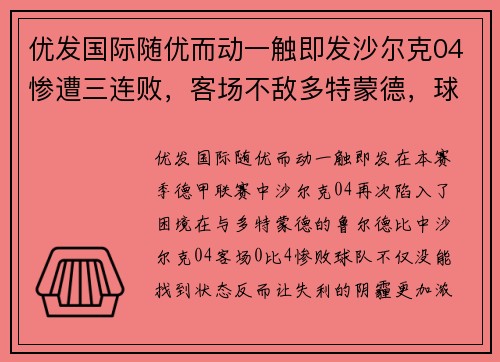 优发国际随优而动一触即发沙尔克04惨遭三连败，客场不敌多特蒙德，球

优发国际随优而动一触即发在本赛季德甲联赛中沙尔克04再次陷入了困境在与多特蒙德的鲁尔德比中沙尔克04客场0比4惨败球队不仅没能找到状态反而让失利的阴霾更加浓